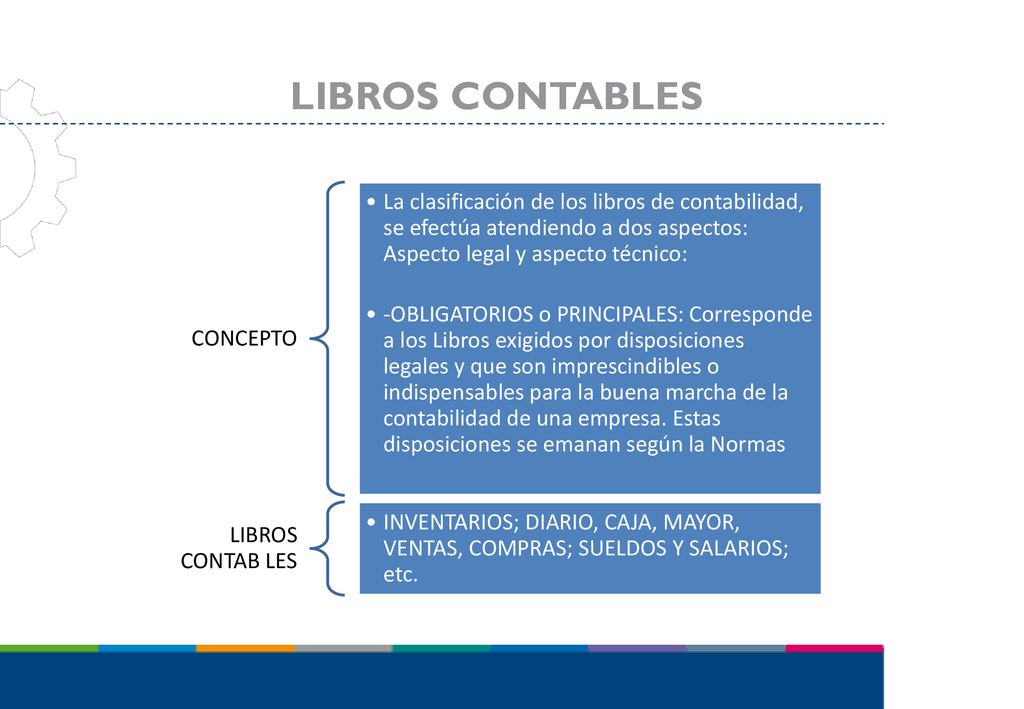 LIBROS CONTABLES

CONCEPTO

• La clasificación de los libros de contabilidad, se efectúa atendiendo a dos aspectos: Aspecto legal y aspecto técnico:

• -OBLIGATORIOS o PRINCIPALES: Corresponde a los Libros exigidos por disposiciones legales y que son imprescindibles o indispensables para la buena marcha de la contabilidad de una empresa. Estas disposiciones se emanan según la Normas

LIBROS CONTAB LES

• INVENTARIOS; DIARIO, CAJA, MAYOR, VENTAS, COMPRAS; SUELDOS Y SALARIOS; etc.